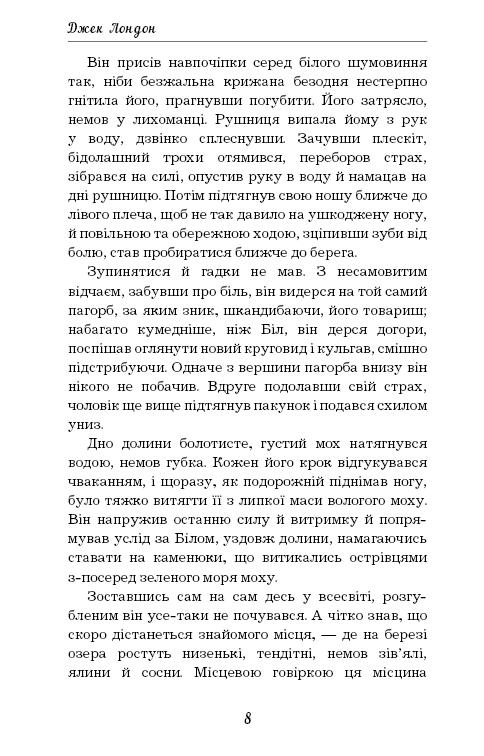 Джек Лондон

Він присів навпочіпки серед білого шумовиння так, ніби безжальна крижана безодня нестерпно гнітила його, прагнувши погубити. Його затрясло, немов у лихоманці. Рушниця випала йому з рук у воду, дзвінко сплеснувши. Зачувши плескіт, бідолашний трохи отямився, переборов страх, зібрався на силі, опустив руку в воду й намацав на дні рушницю. Потім підтягнув свою ношу ближче до лівого плеча, щоб не так давило на ушкоджену ногу, й повільною та обережною ходою, зціпивши зуби від болю, став пробиратися ближче до берега.

Зупинятися й гадки не мав. З несамовитим відчаєм, забувши про біль, він видерся на той самий пагорб, за яким зник, шкандибаючи, його товариш; набагато кумедніше, ніж Біл, він дерся догори, поспішав оглянути новий круговид і кульгав, смішно підстрибуючи. Одначе з вершини пагорба внизу він нікого не побачив. Вдруге подолавши свій страх, чоловік ще вище підтягнув пакунок і подався схилом униз.

Дно долини болотисте, густий мох натягнувся водою, немов губка. Кожен його крок відгукувався чваканням, і щоразу, як подорожній піднімав ногу, було тяжко витягти її з липкої маси вологого моху. Він напружив останню силу й витримку й попрямував услід за Білом, уздовж долини, намагаючись ставати на каменюки, що витикались острівцями з-посеред зеленого моря моху.

Зоставшись сам на сам десь у всесвіті, розгубленим він усе-таки не почувався. А чітко знав, що скоро дістанеться знайомого місця, — де на березі озера ростуть низенькі, тендітні, немов зів'ялі, ялини й сосни. Місцевою говіркою ця місцина

8